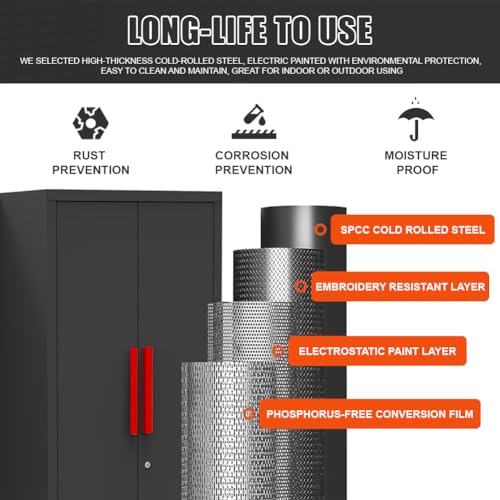 LONG-LIFE TO USE

WE SELECTED HIGH-THICKNESS COLD-ROLLED STEEL, ELECTRIC PAINTED WITH ENVIRONMENTAL PROTECTION, EASY TO CLEAN AND MAINTAIN, GREAT FOR INDOOR OR OUTDOOR USING

RUST PREVENTION

CORROSION PREVENTION

MOISTURE PROOF

SPCC COLD ROLLED STEEL

EMBROIDERY RESISTANT LAYER

ELECTROSTATIC PAINT LAYER

PHOSPHORUS-FREE CONVERSION FILM